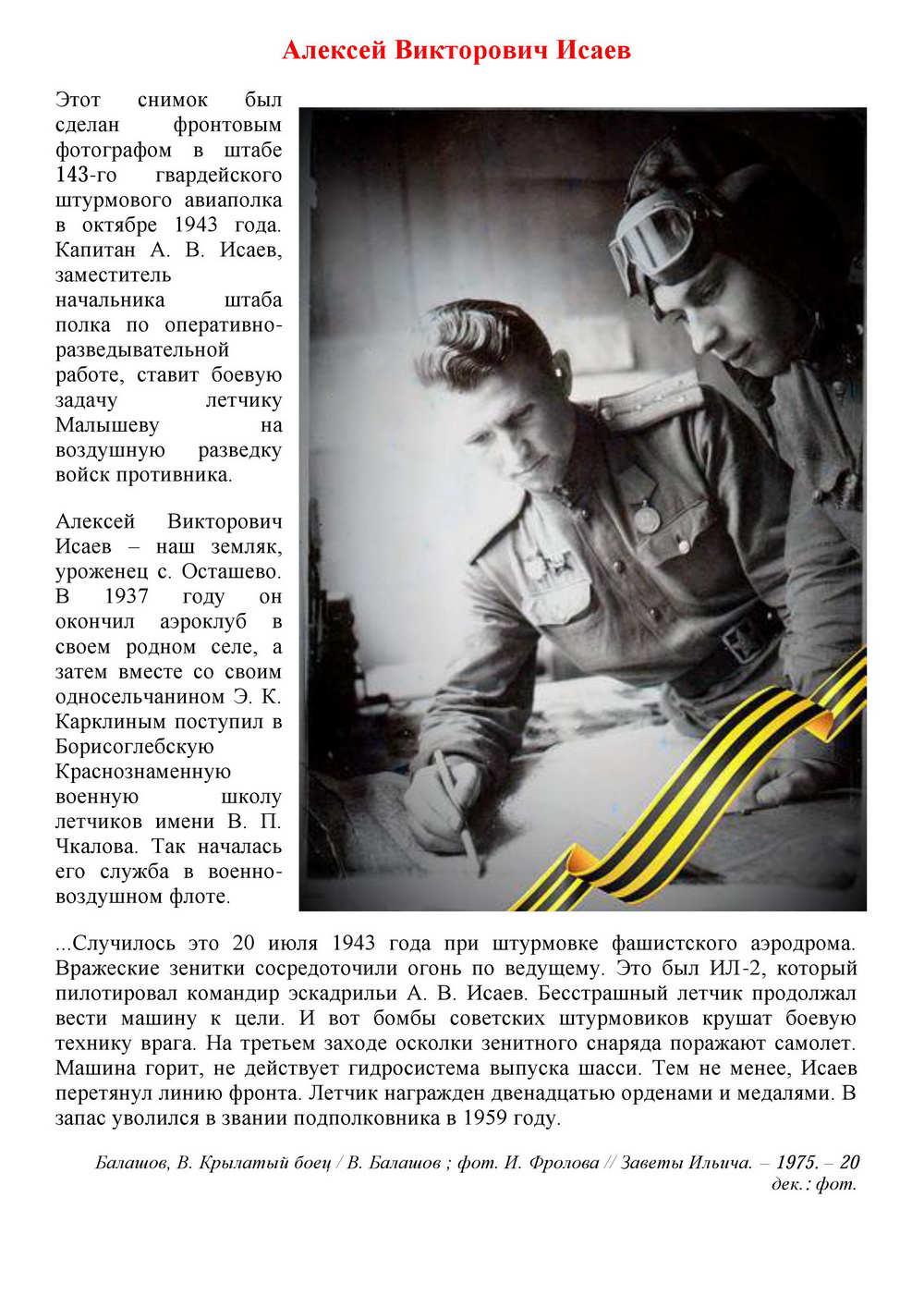 Алексей Викторович Исаев

Этот снимок был сделан фронтовым фотографом в штабе 143-го гвардейского штурмового авиаполка в октябре 1943 года. Капитан А. В. Исаев, заместитель начальника штаба полка по оперативно-разведывательной работе, ставит боевую задачу летчику Малышеву на воздушную разведку войск противника.

Алексей Викторович Исаев – наш земляк, уроженец с. Осташево. В 1937 году он окончил аэроклуб в своем родном селе, а затем вместе со своим односельчанином Э. К. Карклиным поступил в Борисоглебскую Краснознаменную военную школу летчиков имени В. П. Чкалова. Так началась его служба в военно-воздушном флоте.

...Случилось это 20 июля 1943 года при штурмовке фашистского аэродрома. Вражеские зенитки сосредоточили огонь по ведущему. Это был ИЛ-2, который пилотировал командир эскадрильи А. В. Исаев. Бесстрашный летчик продолжал вести машину к цели. И вот бомбы советских штурмовиков крушат боевую технику врага. На третьем заходе осколки зенитного снаряда поражают самолет. Машина горит, не действует гидросистема выпуска шасси. Тем не менее, Исаев перетянул линию фронта. Летчик награжден двенадцатью орденами и медалями. В запас уволился в звании подполковника в 1959 году.

Балашов, В. Крылатый боец / В. Балашов ; фот. И. Фролова // Заветы Ильича. – 1975. – 20 дек.: фот.